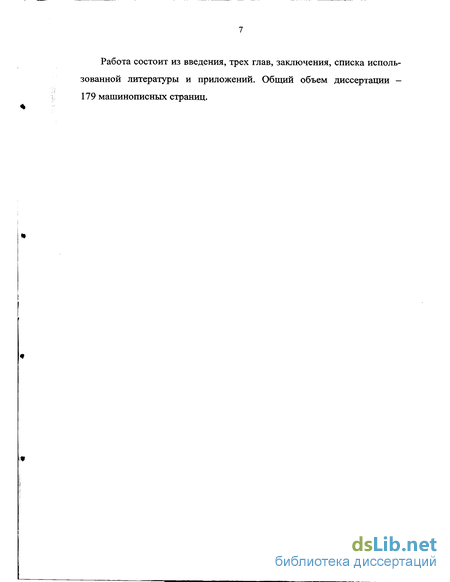 7

Работа состоит из введения, трех глав, заключения, списка использованной литературы и приложений. Общий объем диссертации – 179 машинописных страниц.

dsLib.net
библиотека диссертаций